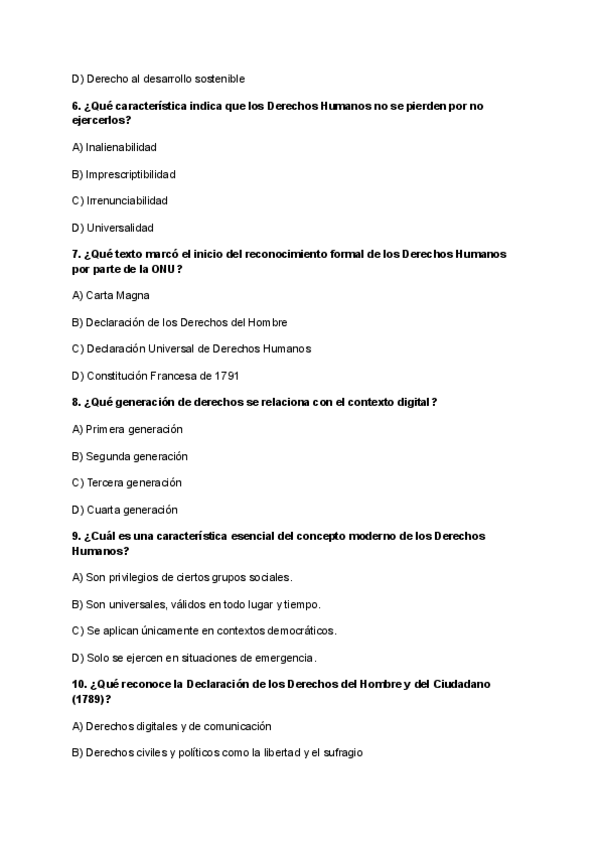 D) Derecho al desarrollo sostenible

6. ¿Qué característica indica que los Derechos Humanos no se pierden por no ejercerlos?

A) Inalienabilidad

B) Imprescriptibilidad

C) Irrenunciabilidad

D) Universalidad

7. ¿Qué texto marcó el inicio del reconocimiento formal de los Derechos Humanos por parte de la ONU?

A) Carta Magna

B) Declaración de los Derechos del Hombre

C) Declaración Universal de Derechos Humanos

D) Constitución Francesa de 1791

8. ¿Qué generación de derechos se relaciona con el contexto digital?

A) Primera generación

B) Segunda generación

C) Tercera generación

D) Cuarta generación

9. ¿Cuál es una característica esencial del concepto moderno de los Derechos Humanos?

A) Son privilegios de ciertos grupos sociales.

B) Son universales, válidos en todo lugar y tiempo.

C) Se aplican únicamente en contextos democráticos.

D) Solo se ejercen en situaciones de emergencia.

10. ¿Qué reconoce la Declaración de los Derechos del Hombre y del Ciudadano (1789)?

A) Derechos digitales y de comunicación

B) Derechos civiles y políticos como la libertad y el sufragio